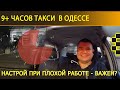 9+ ЧАСОВ ТАКСИ В ОДЕССЕ

НАСТРОЙ ПРИ ПЛОХОЙ РАБОТЕ - ВАЖЕН?